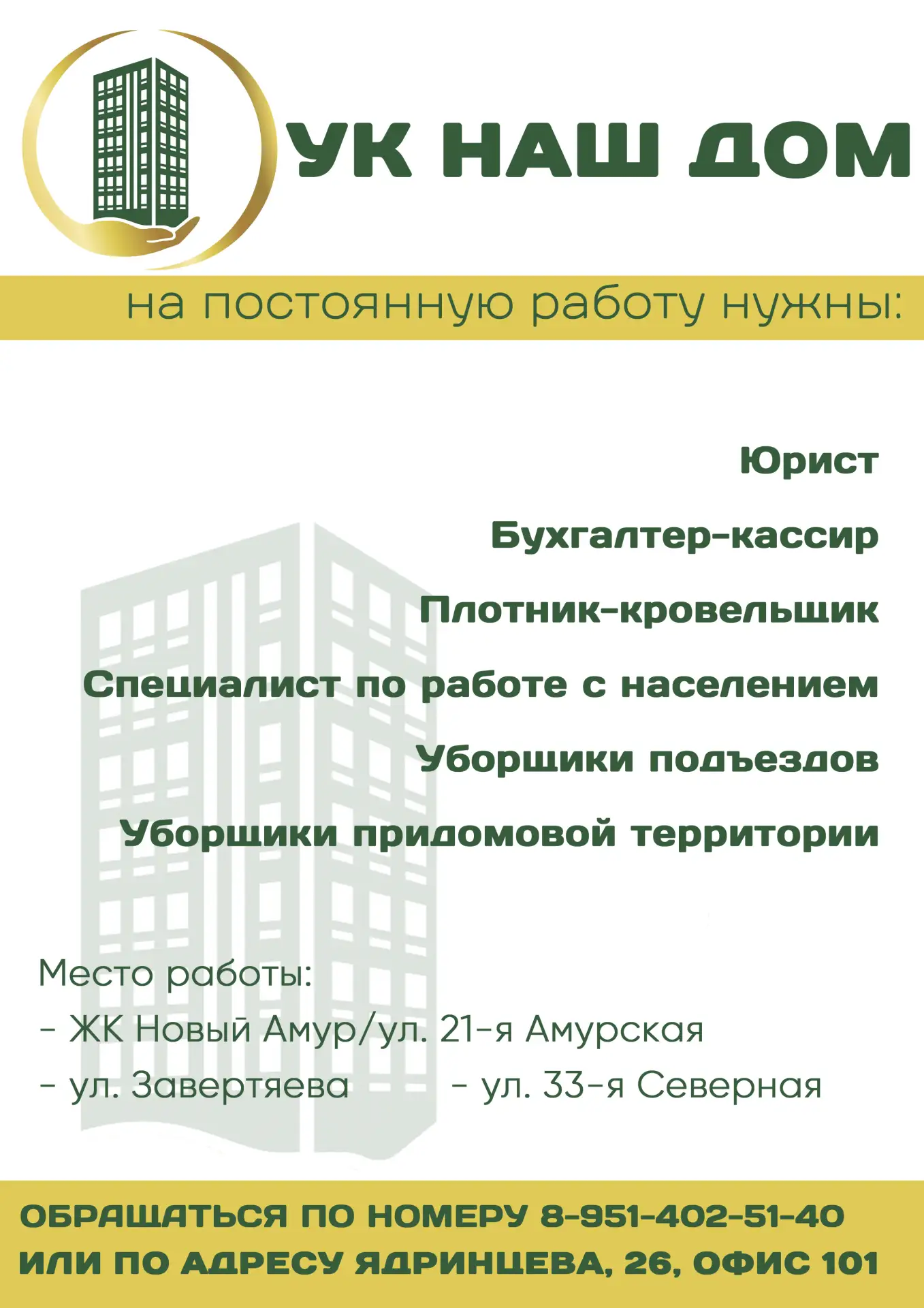 УК НАШ ДОМ

на постоянную работу нужны:

Юрист

Бухгалтер-кассир

Плотник-кровельщик

Специалист по работе с населением

Уборщики подъездов

Уборщики придомовой территории

Место работы:
- ЖК Новый Амур/ул. 21-я Амурская
- ул. Завертяева - ул. 33-я Северная

ОБРАЩАТЬСЯ ПО НОМЕРУ 8-951-402-51-40
ИЛИ ПО АДРЕСУ ЯДРИНЦЕВА, 26, ОФИС 101